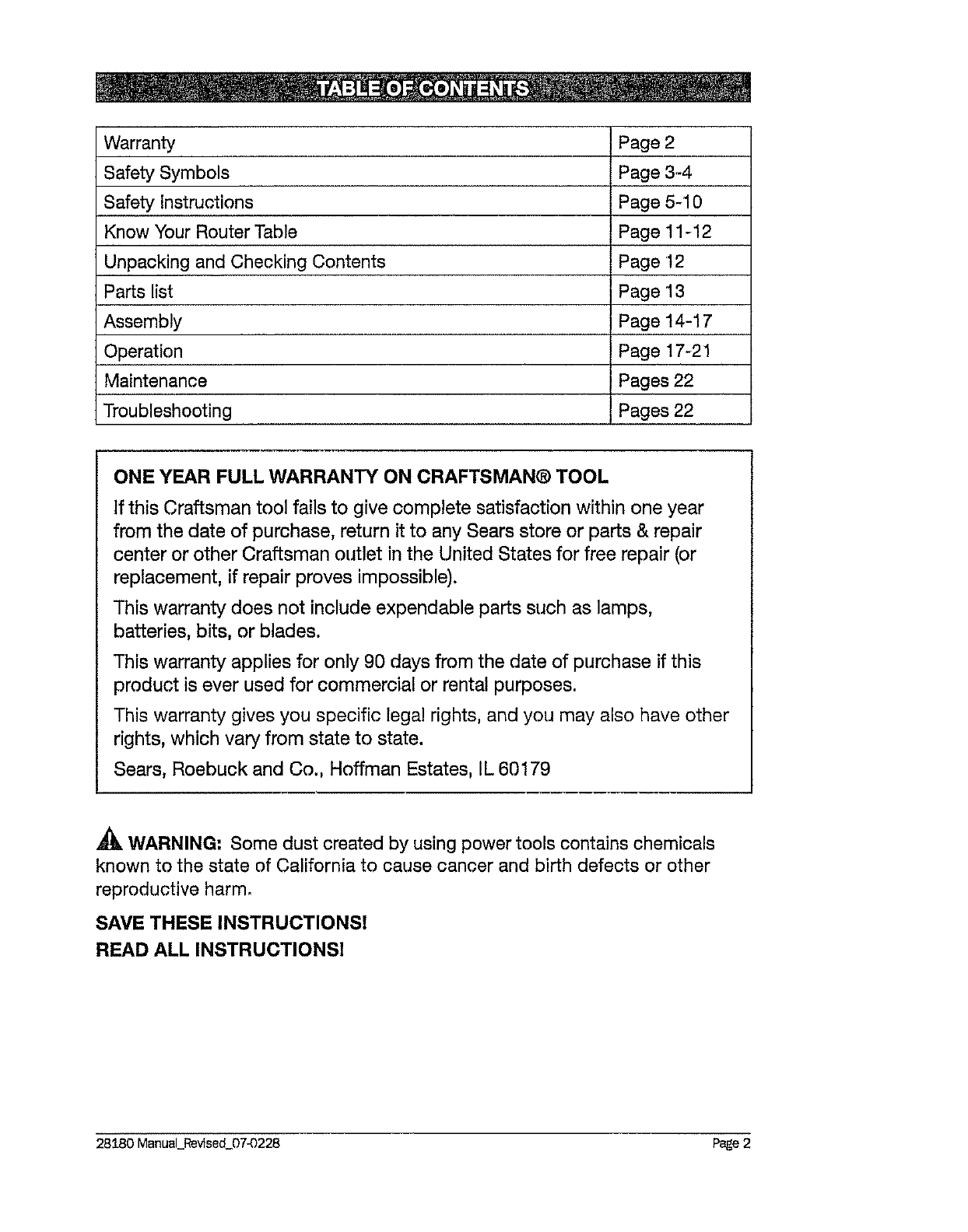 TABLE OF CONTENTS

| Warranty | Page 2 |
|---|---|
| Safety Symbols | Page 3-4 |
| Safety Instructions | Page 5-10 |
| Know Your Router Table | Page 11-12 |
| Unpacking and Checking Contents | Page 12 |
| Parts list | Page 13 |
| Assembly | Page 14-17 |
| Operation | Page 17-21 |
| Maintenance | Pages 22 |
| Troubleshooting | Pages 22 |

ONE YEAR FULL WARRANTY ON CRAFTSMAN® TOOL

If this Craftsman tool fails to give complete satisfaction within one year from the date of purchase, return it to any Sears store or parts & repair center or other Craftsman outlet in the United States for free repair (or replacement, if repair proves impossible).

This warranty does not include expendable parts such as lamps, batteries, bits, or blades.

This warranty applies for only 90 days from the date of purchase if this product is ever used for commercial or rental purposes.

This warranty gives you specific legal rights, and you may also have other rights, which vary from state to state.

Sears, Roebuck and Co., Hoffman Estates, IL 60179

WARNING: Some dust created by using power tools contains chemicals known to the state of California to cause cancer and birth defects or other reproductive harm.

SAVE THESE INSTRUCTIONS!
READ ALL INSTRUCTIONS!

28180 Manual_Revised_07-0228

Page 2